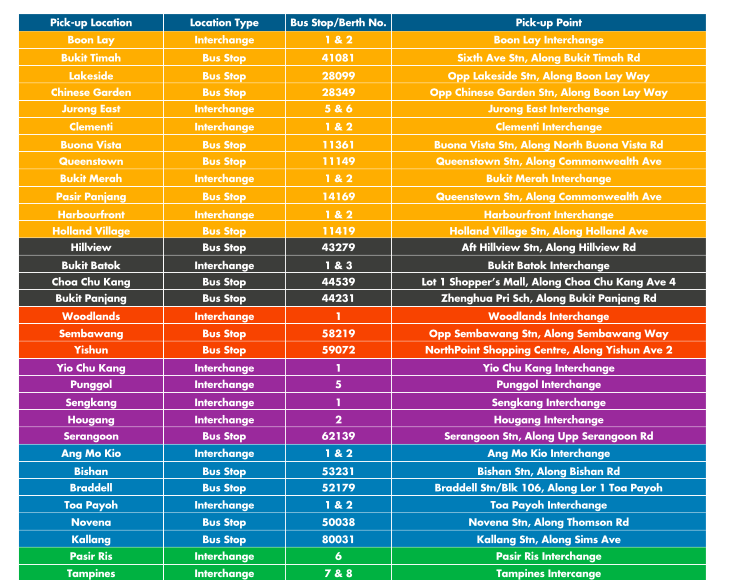 | Pick-up Location | Location Type | Bus Stop/Berth No. | Pick-up Point |
|---|---|---|---|
| Boon Lay | Interchange | 1 & 2 | Boon Lay Interchange |
| Bukit Timah | Bus Stop | 41081 | Sixth Ave Stn, Along Bukit Timah Rd |
| Lakeside | Bus Stop | 28099 | Opp Lakeside Stn, Along Boon Lay Way |
| Chinese Garden | Bus Stop | 28349 | Opp Chinese Garden Stn, Along Boon Lay Way |
| Jurong East | Interchange | 5 & 6 | Jurong East Interchange |
| Clementi | Interchange | 1 & 2 | Clementi Interchange |
| Buona Vista | Bus Stop | 11361 | Buona Vista Stn, Along North Buona Vista Rd |
| Queenstown | Bus Stop | 11149 | Queenstown Stn, Along Commonwealth Ave |
| Bukit Merah | Interchange | 1 & 2 | Bukit Merah Interchange |
| Pasir Panjang | Bus Stop | 14169 | Queenstown Stn, Along Commonwealth Ave |
| Harbourfront | Interchange | 1 & 2 | Harbourfront Interchange |
| Holland Village | Bus Stop | 11419 | Holland Village Stn, Along Holland Ave |
| Hillview | Bus Stop | 43279 | Aft Hillview Stn, Along Hillview Rd |
| Bukit Batok | Interchange | 1 & 3 | Bukit Batok Interchange |
| Choa Chu Kang | Bus Stop | 44539 | Lot 1 Shopper's Mall, Along Choa Chu Kang Ave 4 |
| Bukit Panjang | Bus Stop | 44231 | Zhenghua Pri Sch, Along Bukit Panjang Rd |
| Woodlands | Interchange | 1 | Woodlands Interchange |
| Sembawang | Bus Stop | 58219 | Opp Sembawang Stn, Along Sembawang Way |
| Yishun | Bus Stop | 59072 | NorthPoint Shopping Centre, Along Yishun Ave 2 |
| Yio Chu Kang | Interchange | 1 | Yio Chu Kang Interchange |
| Punggol | Interchange | 5 | Punggol Interchange |
| Sengkang | Interchange | 1 | Sengkang Interchange |
| Hougang | Interchange | 2 | Hougang Interchange |
| Serangoon | Bus Stop | 62139 | Serangoon Stn, Along Upp Serangoon Rd |
| Ang Mo Kio | Interchange | 1 & 2 | Ang Mo Kio Interchange |
| Bishan | Bus Stop | 53231 | Bishan Stn, Along Bishan Rd |
| Braddell | Bus Stop | 52179 | Braddell Stn/Blk 106, Along Lor 1 Toa Payoh |
| Toa Payoh | Interchange | 1 & 2 | Toa Payoh Interchange |
| Novena | Bus Stop | 50038 | Novena Stn, Along Thomson Rd |
| Kallang | Bus Stop | 80031 | Kallang Stn, Along Sims Ave |
| Pasir Ris | Interchange | 6 | Pasir Ris Interchange |
| Tampines | Interchange | 7 & 8 | Tampines Intercange |